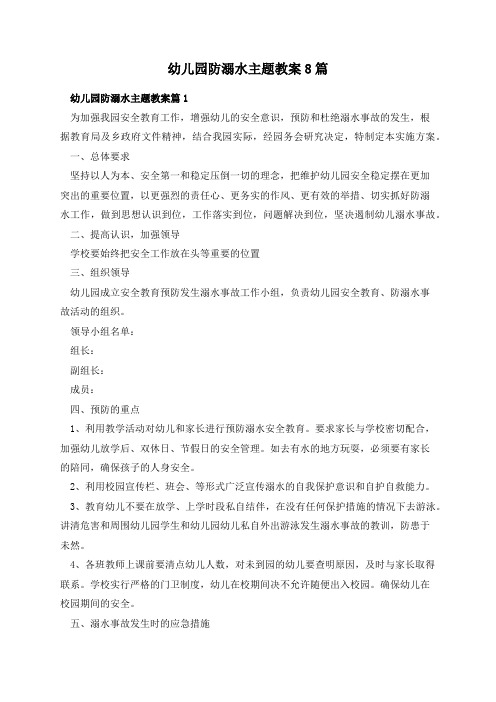 幼儿园防溺水主题教案8篇

幼儿园防溺水主题教案篇1

为加强我园安全教育工作，增强幼儿的安全意识，预防和杜绝溺水事故的发生，根据教育局及乡政府文件精神，结合我园实际，经园务会研究决定，特制定本实施方案。

一、总体要求

坚持以人为本、安全第一和稳定压倒一切的理念，把维护幼儿园安全稳定摆在更加突出的重要位置，以更强烈的责任心、更务实的作风、更有效的举措、切实抓好防溺水工作，做到思想认识到位，工作落实到位，问题解决到位，坚决遏制幼儿溺水事故。

二、提高认识，加强领导

学校要始终把安全工作放在头等重要的位置

三、组织领导

幼儿园成立安全教育预防发生溺水事故工作小组，负责幼儿园安全教育、防溺水事故活动的组织。

领导小组名单：

组长：

副组长：

成员：

四、预防的重点

1、利用教学活动对幼儿和家长进行预防溺水安全教育。要求家长与学校密切配合，加强幼儿放学后、双休日、节假日的安全管理。如去有水的地方玩耍，必须要有家长的陪同，确保孩子的人身安全。

2、利用校园宣传栏、班会、等形式广泛宣传溺水的自我保护意识和自护自救能力。

3、教育幼儿不要在放学、上学时段私自结伴，在没有任何保护措施的情况下去游泳。讲清危害和周围幼儿园学生和幼儿园幼儿私自外出游泳发生溺水事故的教训，防患于未然。

4、各班教师上课前要清点幼儿人数，对未到园的幼儿要查明原因，及时与家长取得联系。学校实行严格的门卫制度，幼儿在校期间决不允许随便出入校园。确保幼儿在校园期间的安全。

五、溺水事故发生时的应急措施